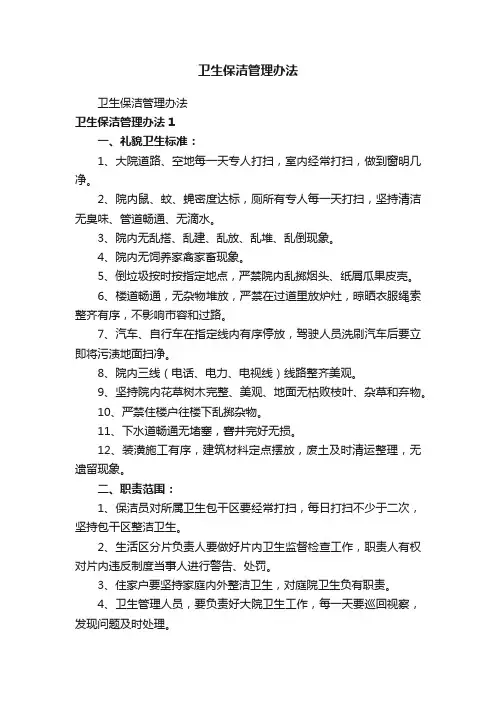 卫生保洁管理办法

卫生保洁管理办法

卫生保洁管理办法 1

一、礼貌卫生标准：

1、大院道路、空地每一天专人打扫，室内经常打扫，做到窗明几净。

2、院内鼠、蚊、蝇密度达标，厕所有专人每一天打扫，坚持清洁无臭味、管道畅通、无滴水。

3、院内无乱搭、乱建、乱放、乱堆、乱倒现象。

4、院内无饲养家禽家畜现象。

5、倒垃圾按时按指定地点，严禁院内乱掷烟头、纸屑瓜果皮壳。

6、楼道畅通，无杂物堆放，严禁在过道里放炉灶，晾晒衣服绳索整齐有序，不影响市容和过路。

7、汽车、自行车在指定线内有序停放，驾驶人员洗刷汽车后要立即将污渍地面扫净。

8、院内三线（电话、电力、电视线）线路整齐美观。

9、坚持院内花草树木完整、美观、地面无枯败枝叶、杂草和弃物。

10、严禁住楼户往楼下乱掷杂物。

11、下水道畅通无堵塞，窨井完好无损。

12、装潢施工有序，建筑材料定点摆放，废土及时清运整理，无遗留现象。

二、职责范围：

1、保洁员对所属卫生包干区要经常打扫，每日打扫不少于二次，坚持包干区整洁卫生。

2、生活区分片负责人要做好片内卫生监督检查工作，职责人有权对片内违反制度当事人进行警告、处罚。

3、住家户要坚持家庭内外整洁卫生，对庭院卫生负有职责。

4、卫生管理人员，要负责好大院卫生工作，每一天要巡回视察，发现问题及时处理。